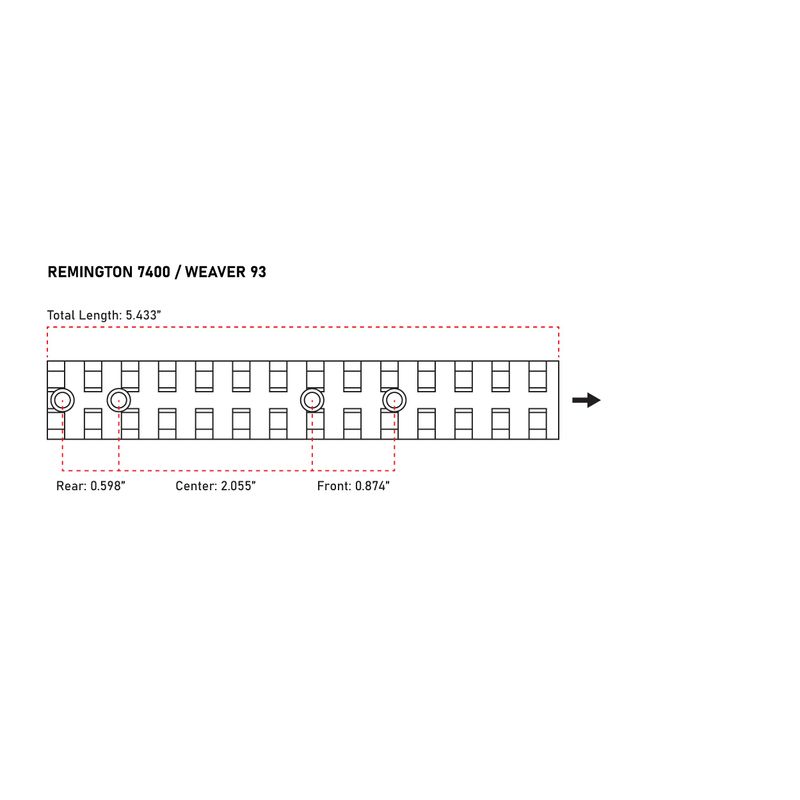 REMINGTON 7400 / WEAVER 93

Total Length: 5.433"

Rear: 0.598"

Center: 2.055"

Front: 0.874"